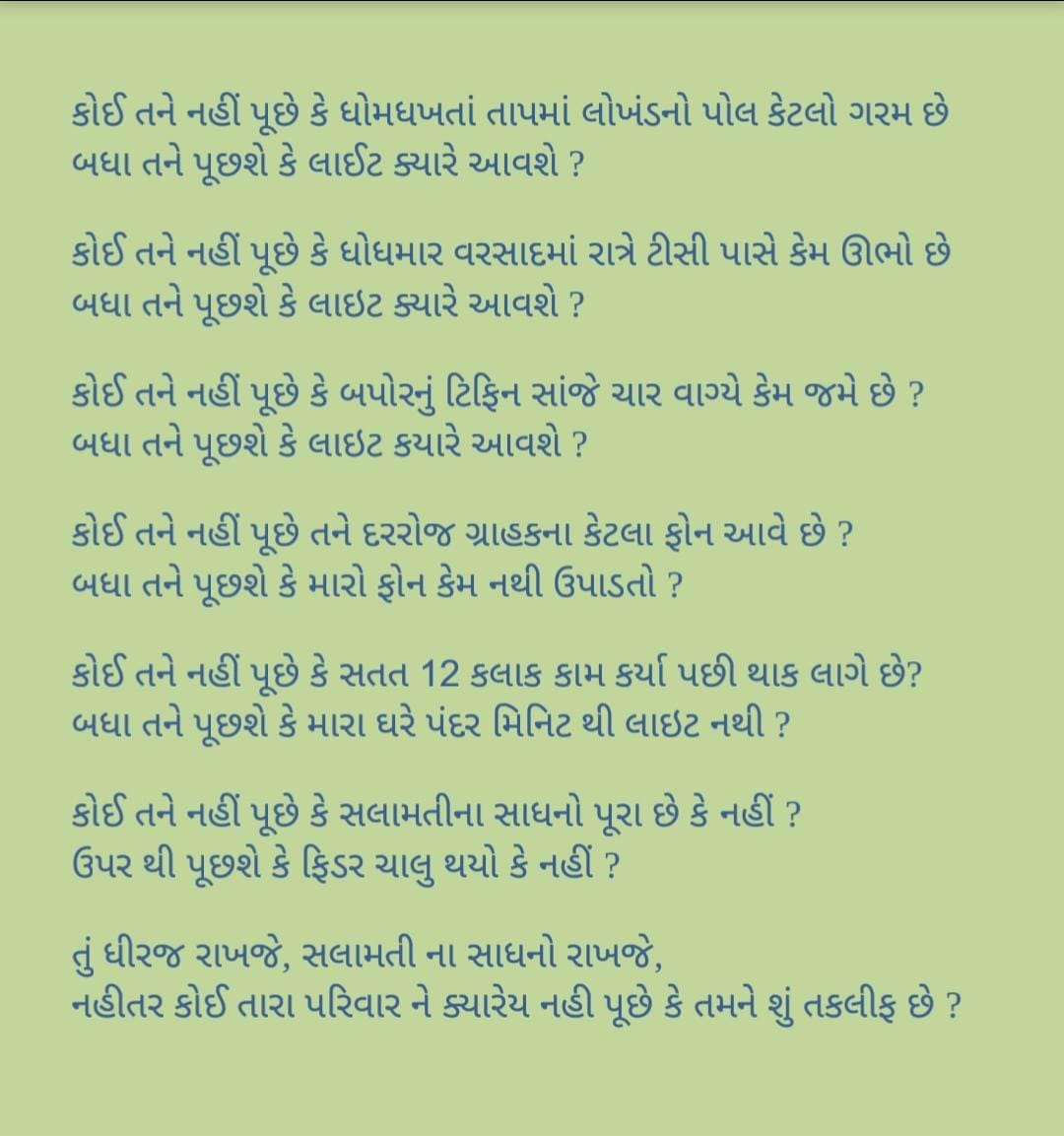 કોઈ તને નહીં પૂછે કે ધોમધખતાં તાપમાં લોખંડનો પોલ કેટલો ગરમ છે
બધા તને પૂછશે કે લાઈટ ક્યારે આવશે ?

કોઈ તને નહીં પૂછે કે ધોધમાર વરસાદમાં રાત્રે ટીસી પાસે કેમ ઊભો છે
બધા તને પૂછશે કે લાઇટ ક્યારે આવશે ?

કોઈ તને નહીં પૂછે કે બપોરનું ટિફિન સાંજે ચાર વાગ્યે કેમ જમે છે ?
બધા તને પૂછશે કે લાઇટ કયારે આવશે ?

કોઈ તને નહીં પૂછે તને દરરોજ ગ્રાહકના કેટલા ફોન આવે છે ?
બધા તને પૂછશે કે મારો ફોન કેમ નથી ઉપાડતો ?

કોઈ તને નહીં પૂછે કે સતત 12 કલાક કામ કર્યા પછી થાક લાગે છે?
બધા તને પૂછશે કે મારા ઘરે પંદર મિનિટ થી લાઇટ નથી ?

કોઈ તને નહીં પૂછે કે સલામતીના સાધનો પૂરા છે કે નહીં ?
ઉપર થી પૂછશે કે ફિડર ચાલુ થયો કે નહીં ?

તું ધીરજ રાખજે, સલામતી ના સાધનો રાખજે,
નહીતર કોઈ તારા પરિવાર ને ક્યારેય નહી પૂછે કે તમને શું તકલીફ છે ?